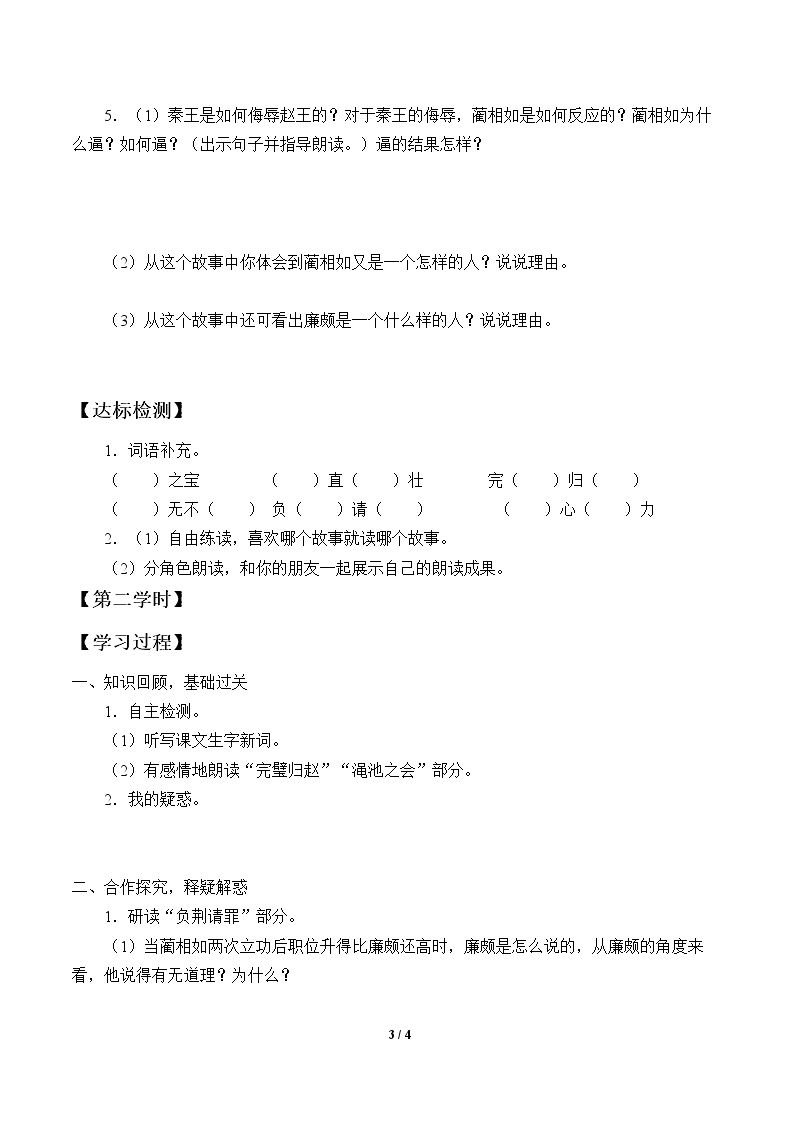 5.（1）秦王是如何侮辱赵王的？对于秦王的侮辱，蔺相如是如何反应的？蔺相如为什么逼？如何逼？（出示句子并指导朗读。）逼的结果怎样？

（2）从这个故事中你体会到蔺相如又是一个怎样的人？说说理由。

（3）从这个故事中还可看出廉颇是一个什么样的人？说说理由。

【达标检测】

1.词语补充。

（ ）之宝 （ ）直（ ）壮 完（ ）归（ ）

（ ）无不（ ） 负（ ）请（ ） （ ）心（ ）力

2.（1）自由练读，喜欢哪个故事就读哪个故事。

（2）分角色朗读，和你的朋友一起展示自己的朗读成果。

【第二学时】

【学习过程】

一、知识回顾，基础过关

1.自主检测。

（1）听写课文生字新词。

（2）有感情地朗读“完璧归赵”“渑池之会”部分。

2.我的疑惑。

二、合作探究，释疑解惑

1.研读“负荆请罪”部分。

（1）当蔺相如两次立功后职位升得比廉颇还高时，廉颇是怎么说的，从廉颇的角度来看，他说得有无道理？为什么？

3 / 4